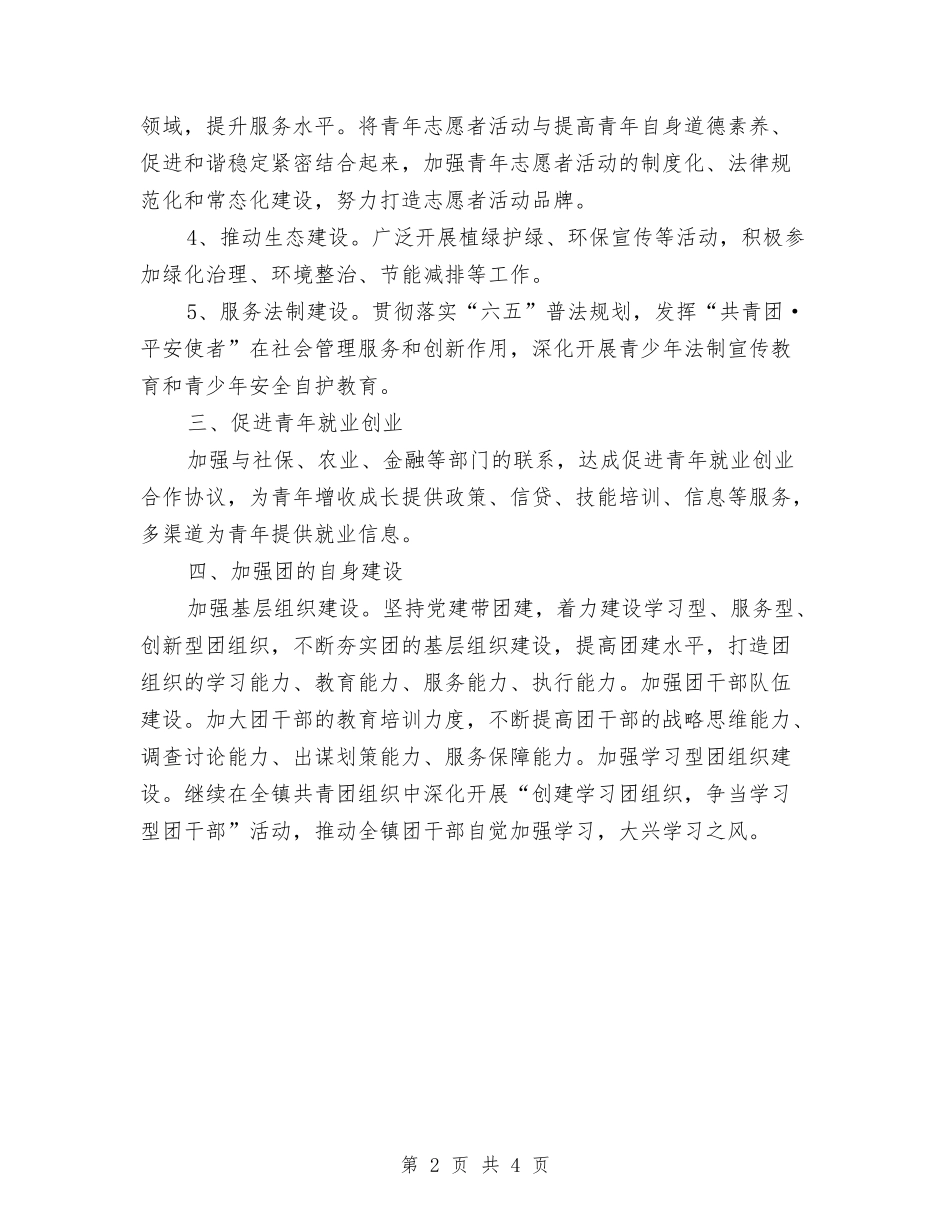 领域，提升服务水平。将青年志愿者活动与提高青年自身道德素养、促进和谐稳定紧密结合起来，加强青年志愿者活动的制度化、法律规范化和常态化建设，努力打造志愿者活动品牌。

4、推动生态建设。广泛开展植绿护绿、环保宣传等活动，积极参加绿化治理、环境整治、节能减排等工作。

5、服务法制建设。贯彻落实“六五”普法规划，发挥“共青团·平安使者”在社会管理服务和创新作用，深化开展青少年法制宣传教育和青少年安全自护教育。

三、促进青年就业创业

加强与社保、农业、金融等部门的联系，达成促进青年就业创业合作协议，为青年增收成长提供政策、信贷、技能培训、信息等服务，多渠道为青年提供就业信息。

四、加强团的自身建设

加强基层组织建设。坚持党建带团建，着力建设学习型、服务型、创新型团组织，不断夯实团的基层组织建设，提高团建水平，打造团组织的学习能力、教育能力、服务能力、执行能力。加强团干部队伍建设。加大团干部的教育培训力度，不断提高团干部的战略思维能力、调查讨论能力、出谋划策能力、服务保障能力。加强学习型团组织建设。继续在全镇共青团组织中深化开展“创建学习团组织，争当学习型团干部”活动，推动全镇团干部自觉加强学习，大兴学习之风。

第 2 页 共 4 页